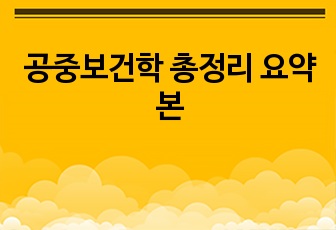 공중보건학 총정리 요약본